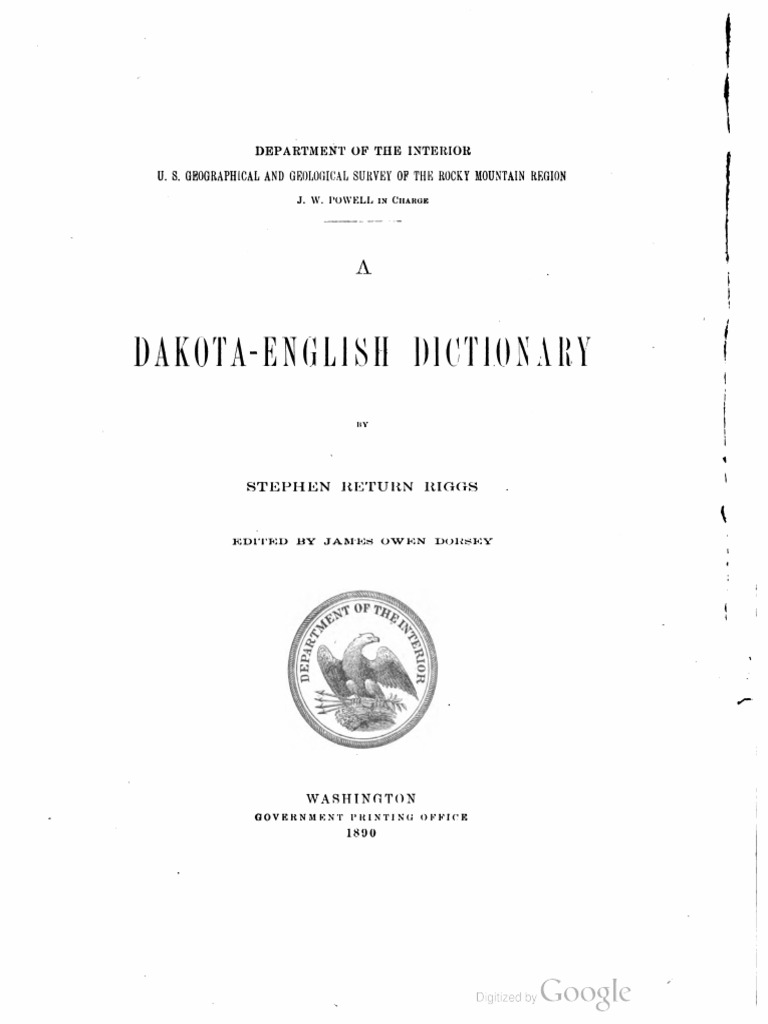 DEPARTMENT OF THE INTERIOR
U. S. GEOGRAPHICAL AND GEOLOGICAL SURVEY OF THE ROCKY MOUNTAIN REGION
J. W. POWELL IN CHARGE

A

DAKOTA-ENGLISH DICTIONARY

BY

STEPHEN RETURN RIGGS

EDITED BY JAMES OWEN DORSEY

DEPARTMENT OF THE INTERIOR

WASHINGTON
GOVERNMENT PRINTING OFFICE
1890

Digitized by Google